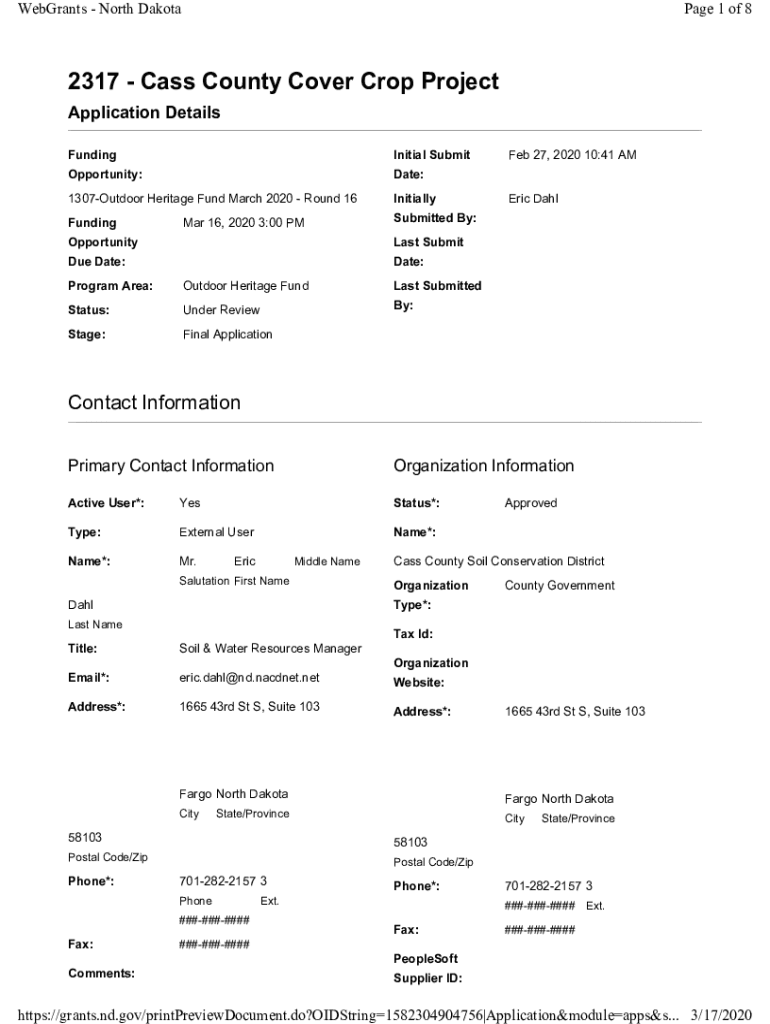 WebGrants - North Dakota

Page 1 of 8

2317 - Cass County Cover Crop Project

Application Details

Funding Opportunity:

1307-Outdoor Heritage Fund March 2020 - Round 16

Funding Opportunity Due Date: Mar 16, 2020 3:00 PM

Program Area: Outdoor Heritage Fund

Status: Under Review

Stage: Final Application

Initial Submit Date: Feb 27, 2020 10:41 AM

Initially Submitted By: Eric Dahl

Last Submit Date:

Last Submitted By:

Contact Information

Primary Contact Information

Active User*: Yes

Type: External User

Name*: Mr. Eric Middle Name
Salutation First Name

Dahl
Last Name

Title: Soil & Water Resources Manager

Email*: eric.dahl@nd.nacdnet.net

Address*: 1665 43rd St S, Suite 103

Fargo North Dakota
City State/Province

58103
Postal Code/Zip

Phone*: 701-282-2157 3
Phone Ext.
###-###-####

Fax: ###-###-####

Comments:

Organization Information

Status*: Approved

Name*:

Cass County Soil Conservation District

Organization Type*: County Government

Tax Id:

Organization Website:

Address*: 1665 43rd St S, Suite 103

Fargo North Dakota
City State/Province

58103
Postal Code/Zip

Phone*: 701-282-2157 3
###-###-#### Ext.

Fax: ###-###-####

PeopleSoft Supplier ID:

https://grants.nd.gov/printPreviewDocument.do?OIDString=1582304904756|Application&module=apps&s... 3/17/2020